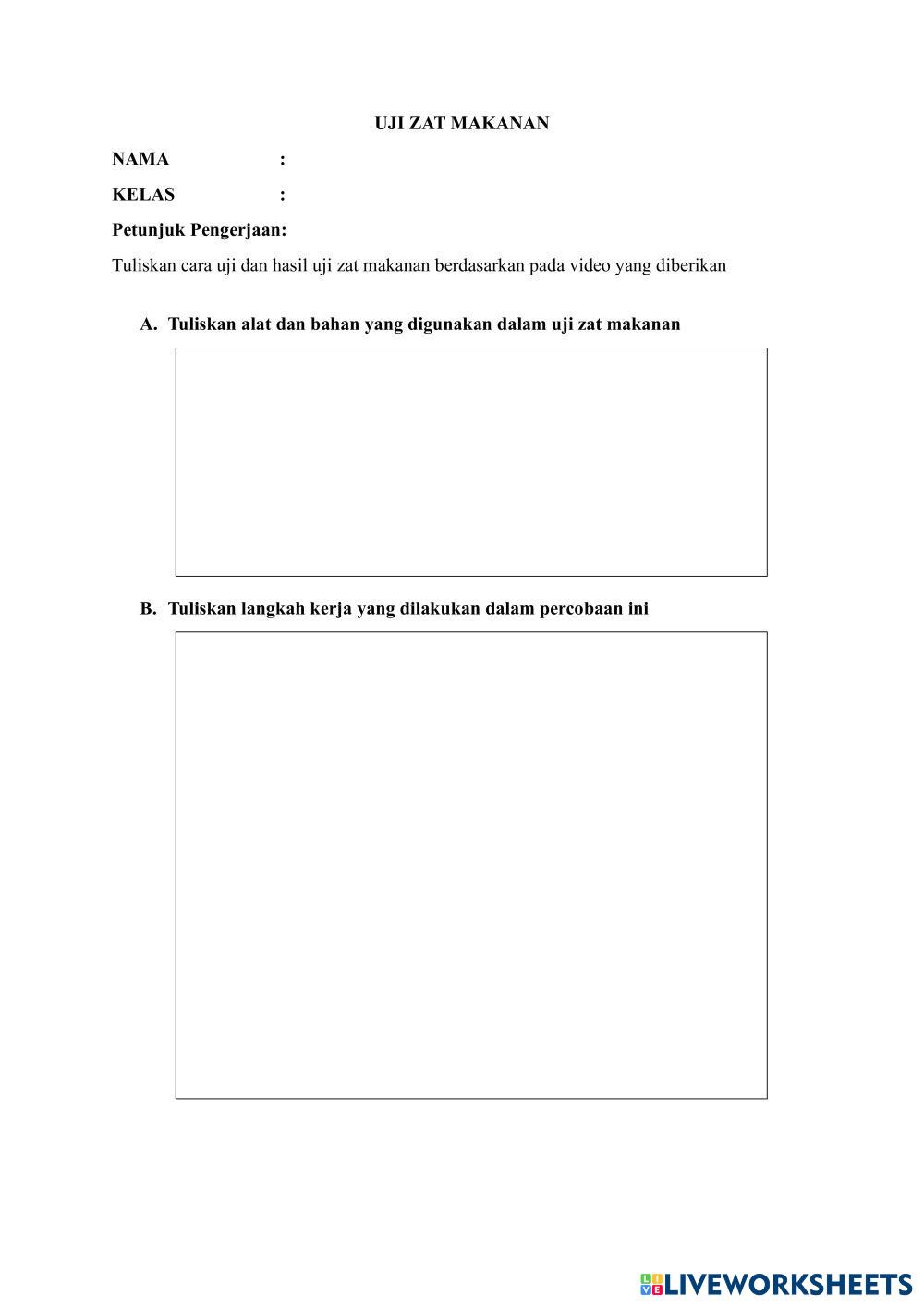 UJI ZAT MAKANAN

NAMA :

KELAS :

Petunjuk Pengerjaan:

Tuliskan cara uji dan hasil uji zat makanan berdasarkan pada video yang diberikan

A. Tuliskan alat dan bahan yang digunakan dalam uji zat makanan

B. Tuliskan langkah kerja yang dilakukan dalam percobaan ini

LIVEWORKSHEETS